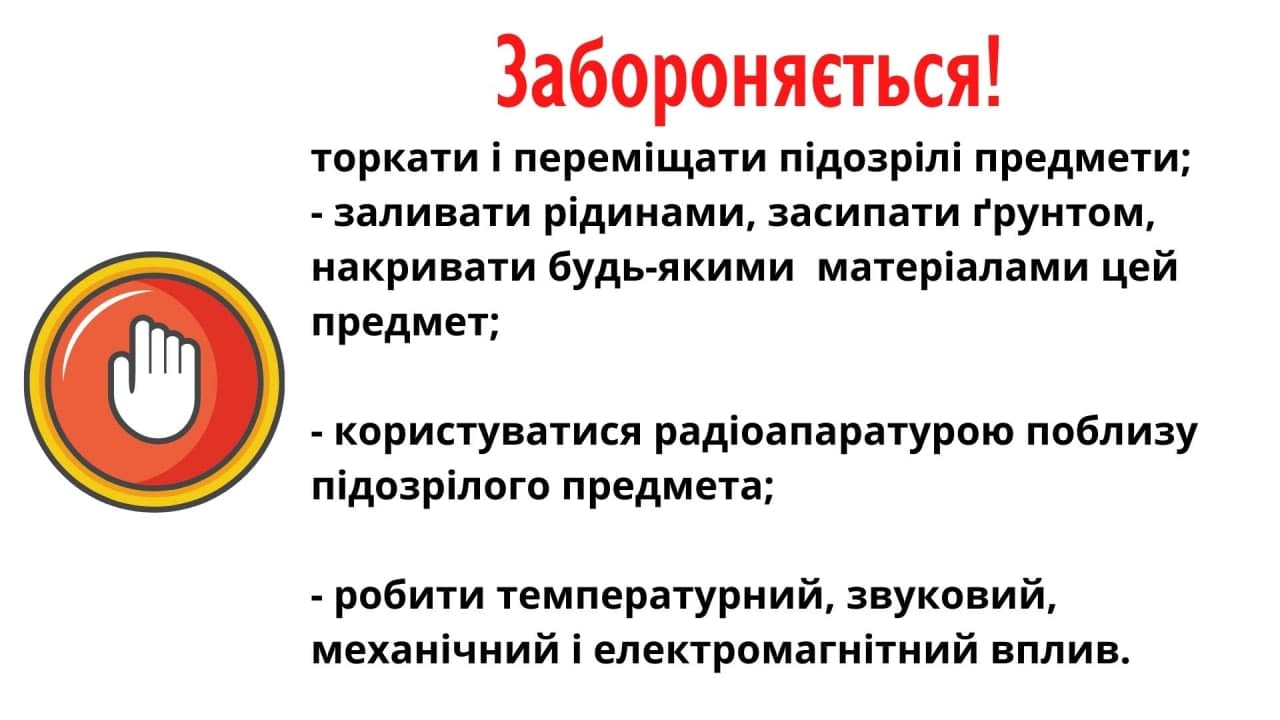 Забороняється!

торкати і переміщати підозрілі предмети;

- заливати рідинами, засипати ґрунтом, накривати будь-якими матеріалами цей предмет;

- користуватися радіоапаратурою поблизу підозрілого предмета;

- робити температурний, звуковий, механічний і електромагнітний вплив.